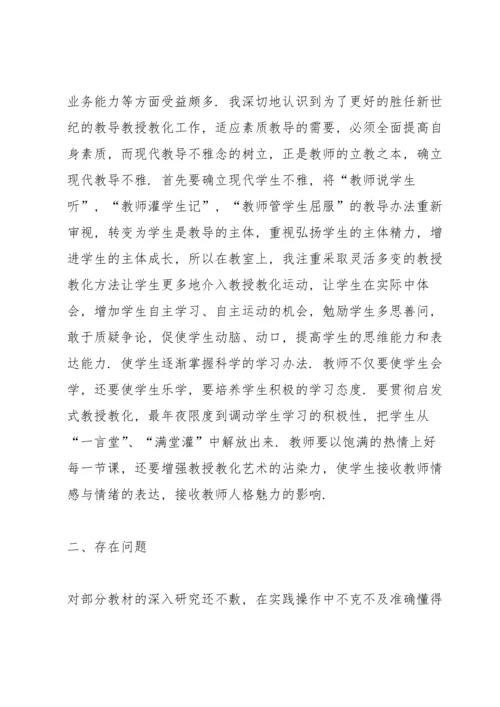 业务能力等方面受益颇多．我深切地认识到为了更好的胜任新世纪的教导教授教化工作，适应素质教导的需要，必须全面提高自身素质，而现代教导不雅念的树立，正是教师的立教之本，确立现代教导不雅．首先要确立现代学生不雅，将“教师说学生听”，“教师灌学生记”，“教师管学生屈服”的教导办法重新审视，转变为学生是教导的主体，重视弘扬学生的主体精力，增进学生的主体成长，所以在教室上，我注重采取灵活多变的教授教化方法让学生更多地介入教授教化运动，让学生在实际中体会，增加学生自主学习、自主运动的机会，勉励学生多思善问，敢于质疑争论，促使学生动脑、动口，提高学生的思维能力和表达能力．使学生逐渐掌握科学的学习办法．教师不仅要使学生会学，还要使学生乐学，要培养学生积极的学习态度．要贯彻启发式教授教化，最年夜限度到调动学生学习的积极性，把学生从“一言堂”、“满堂灌”中解放出来．教师要以饱满的热情上好每一节课，还要增强教授教化艺术的沾染力，使学生接收教师情感与情绪的表达，接收教师人格魅力的影响．

二、存在问题

对部分教材的深入研究还不敷，在实践操作中不克不及准确懂得